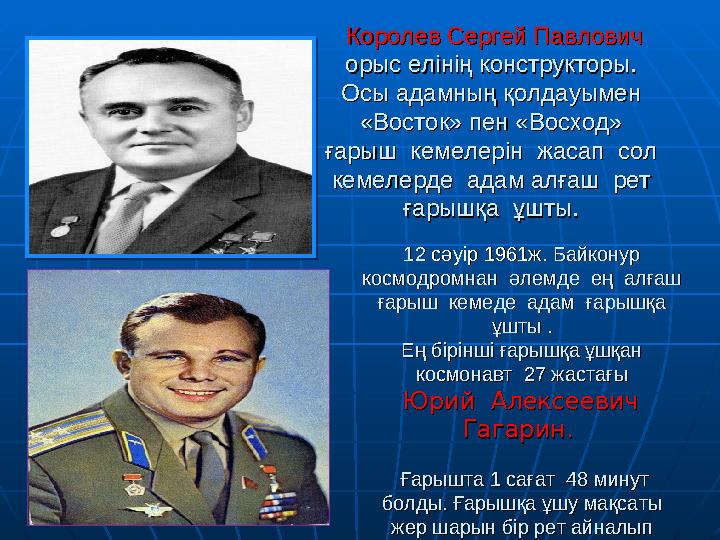 Королев Сергей Павлович орыс елінің конструкторы. Осы адамның қолдауымен «Восток» пен «Восход» ғарыш кемелерін жасап сол кемелерде адам алғаш рет ғарышқа ұшты.

12 сәуір 1961ж. Байконур космодромнан әлемде ең алғаш ғарыш кемеде адам ғарышқа ұшты .
Ең бірінші ғарышқа ұшқан космонавт 27 жастағы
Юрий Алексеевич Гагарин.

Ғарышта 1 сағат 48 минут болды. Ғарышқа ұшу мақсаты жер шарын бір рет айналып